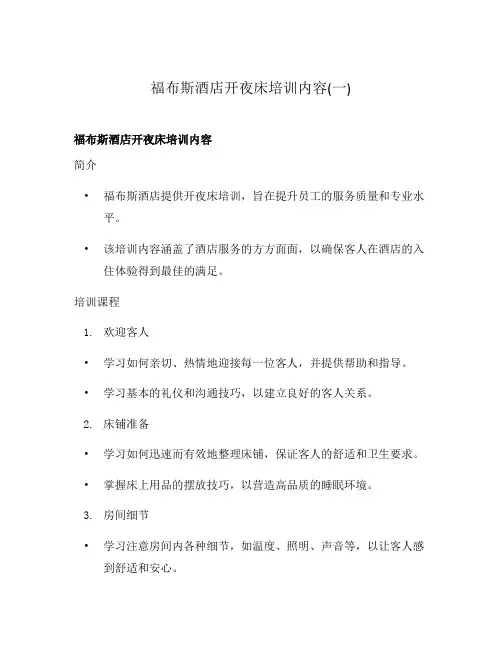 福布斯酒店开夜床培训内容(一)

福布斯酒店开夜床培训内容

简介

• 福布斯酒店提供开夜床培训，旨在提升员工的服务质量和专业水平。

• 该培训内容涵盖了酒店服务的方方面面，以确保客人在酒店的入住体验得到最佳的满足。

培训课程

1. 欢迎客人

• 学习如何亲切、热情地迎接每一位客人，并提供帮助和指导。

• 学习基本的礼仪和沟通技巧，以建立良好的客人关系。

2. 床铺准备

• 学习如何迅速而有效地整理床铺，保证客人的舒适和卫生要求。

• 掌握床上用品的摆放技巧，以营造高品质的睡眠环境。

3. 房间细节

• 学习注意房间内各种细节，如温度、照明、声音等，以让客人感到舒适和安心。